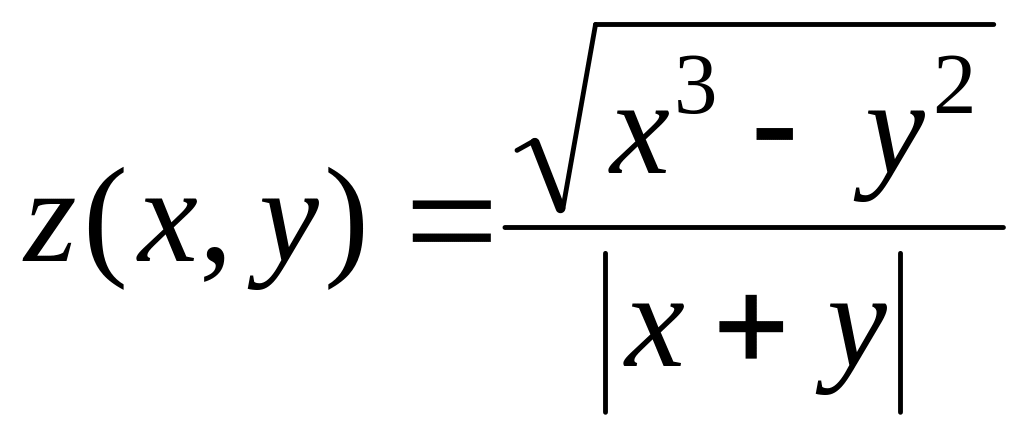 $z(x, y) = \frac{\sqrt{x^3 - y^2}}{|x + y|}$